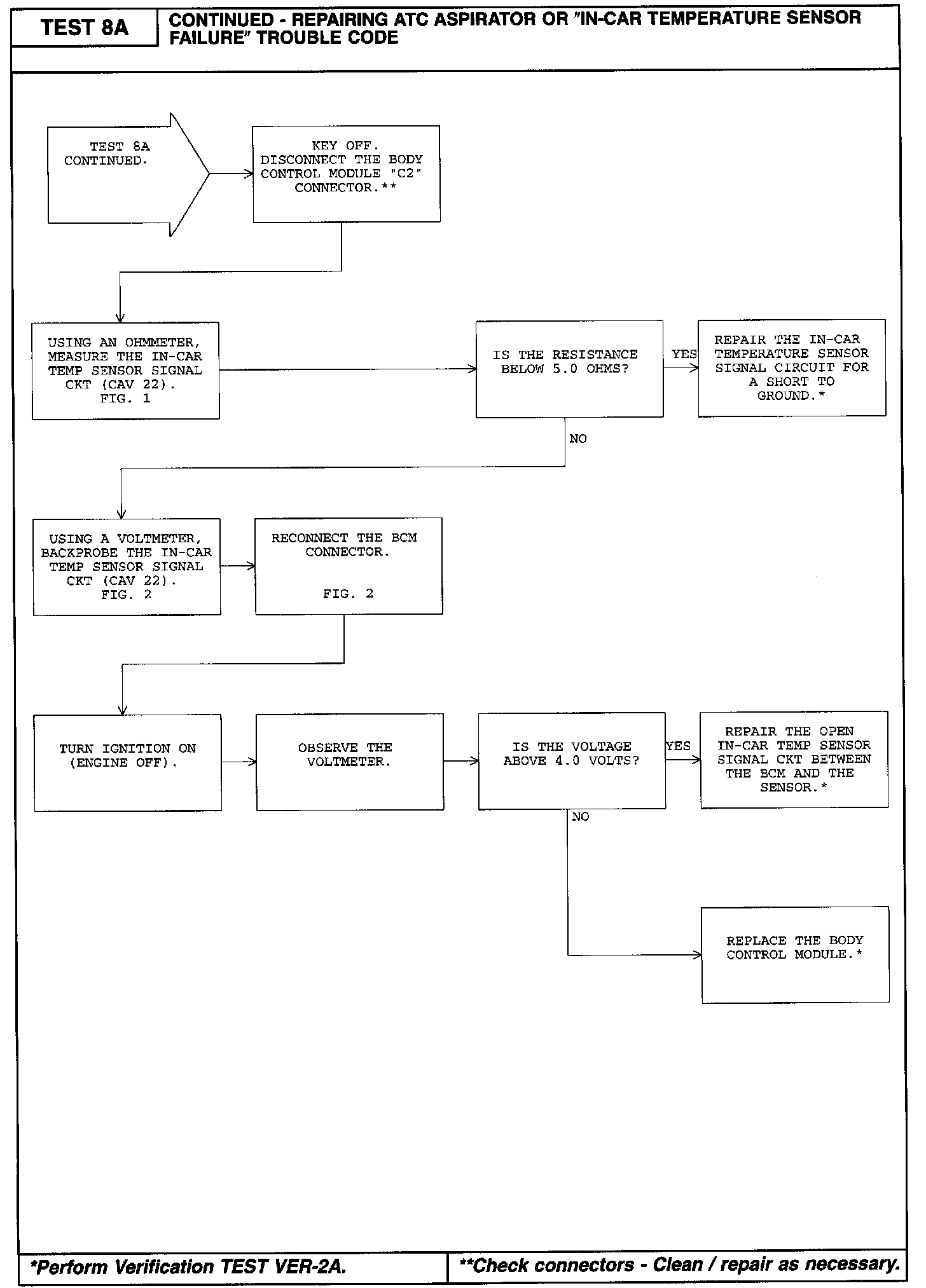 TEST 8A

CONTINUED - REPAIRING ATC ASPIRATOR OR "IN-CAR TEMPERATURE SENSOR FAILURE" TROUBLE CODE

TEST 8A CONTINUED.

KEY OFF. DISCONNECT THE BODY CONTROL MODULE "C2" CONNECTOR.**

USING AN OHMMETER, MEASURE THE IN-CAR TEMP SENSOR SIGNAL CKT (CAV 22). FIG. 1

IS THE RESISTANCE BELOW 5.0 OHMS?

YES

REPAIR THE IN-CAR TEMPERATURE SENSOR SIGNAL CIRCUIT FOR A SHORT TO GROUND.*

NO

USING A VOLTMETER, BACKPROBE THE IN-CAR TEMP SENSOR SIGNAL CKT (CAV 22). FIG. 2

RECONNECT THE BCM CONNECTOR.

FIG. 2

TURN IGNITION ON (ENGINE OFF).

OBSERVE THE VOLTMETER.

IS THE VOLTAGE ABOVE 4.0 VOLTS?

YES

REPAIR THE OPEN IN-CAR TEMP SENSOR SIGNAL CKT BETWEEN THE BCM AND THE SENSOR.*

NO

REPLACE THE BODY CONTROL MODULE.*

*Perform Verification TEST VER-2A.

**Check connectors - Clean / repair as necessary.